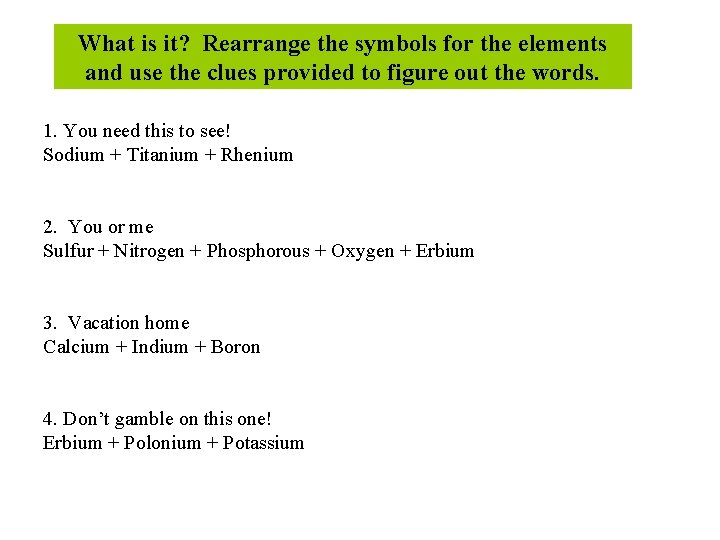 What is it? Rearrange the symbols for the elements and use the clues provided to figure out the words.

1. You need this to see!
Sodium + Titanium + Rhenium

2. You or me
Sulfur + Nitrogen + Phosphorous + Oxygen + Erbium

3. Vacation home
Calcium + Indium + Boron

4. Don't gamble on this one!
Erbium + Polonium + Potassium